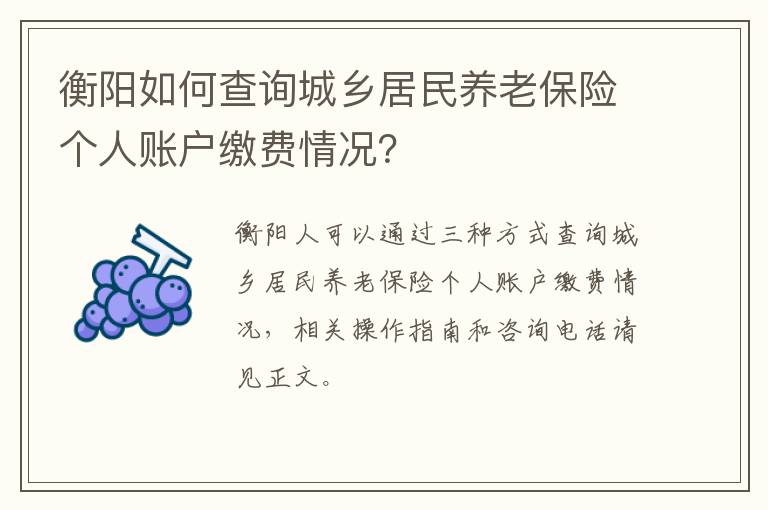 衡阳如何查询城乡居民养老保险个人账户缴费情况？

衡阳人可以通过三种方式查询城乡居民养老保险个人账户缴费情况，相关操作指南和咨询电话请见正文。